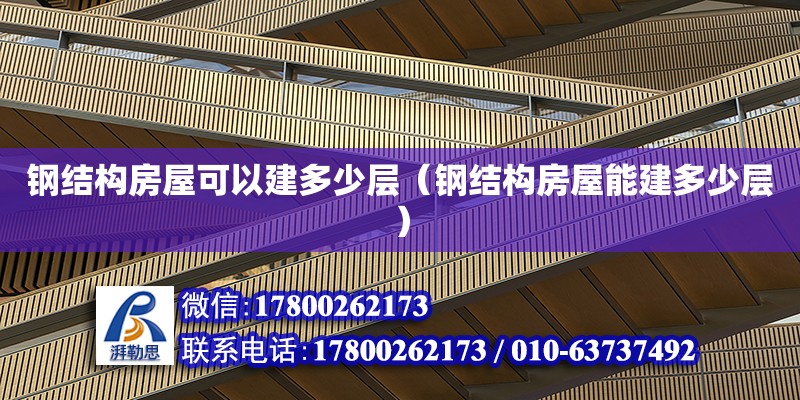 钢结构房屋可以建多少层（钢结构房屋能建多少层）

湃勒思

微信:17800262173

联系电话:17800262173 / 010-63737492